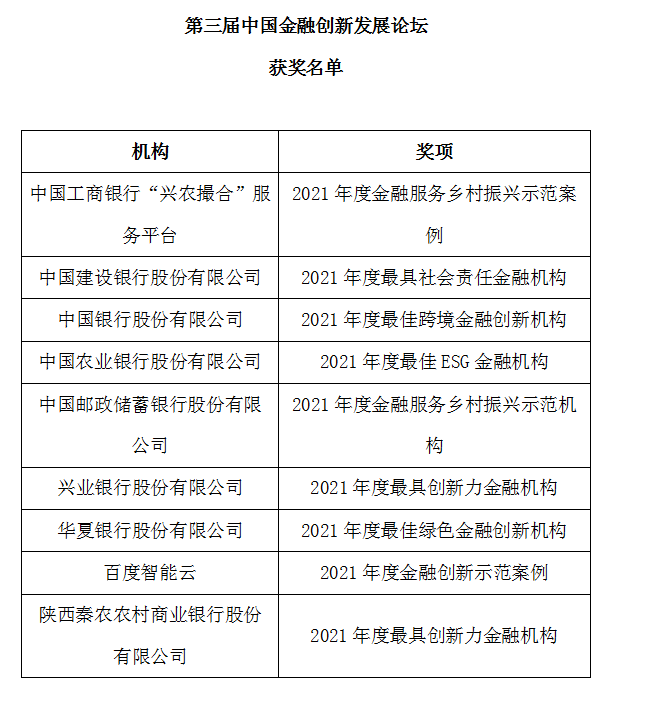 第三届中国金融创新发展论坛

获奖名单

| 机构 | 奖项 |
|---|---|
| 中国工商银行“兴农撮合”服务平台 | 2021 年度金融服务乡村振兴示范案例 |
| 中国建设银行股份有限公司 | 2021 年度最具社会责任金融机构 |
| 中国银行股份有限公司 | 2021 年度最佳跨境金融创新机构 |
| 中国农业银行股份有限公司 | 2021 年度最佳 ESG 金融机构 |
| 中国邮政储蓄银行股份有限公司 | 2021 年度金融服务乡村振兴示范机构 |
| 兴业银行股份有限公司 | 2021 年度最具创新力金融机构 |
| 华夏银行股份有限公司 | 2021 年度最佳绿色金融创新机构 |
| 百度智能云 | 2021 年度金融创新示范案例 |
| 陕西秦农农村商业银行股份有限公司 | 2021 年度最具创新力金融机构 |